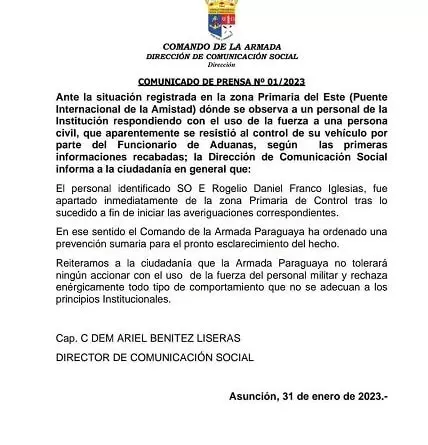 COMANDO DE LA ARMADA
DIRECCIÓN DE COMUNICACIÓN SOCIAL
Dirección

COMUNICADO DE PRENSA Nº 01/2023

Ante la situación registrada en la zona Primaria del Este (Puente Internacional de la Amistad) dónde se observa a un personal de la Institución respondiendo con el uso de la fuerza a una persona civil, que aparentemente se resistió al control de su vehículo por parte del Funcionario de Aduanas, según las primeras informaciones recabadas; la Dirección de Comunicación Social informa a la ciudadania en general que:

El personal identificado SO E Rogelio Daniel Franco Iglesias, fue apartado inmediatamente de la zona Primaria de Control tras lo sucedido a fin de iniciar las averiguaciones correspondientes.

En ese sentido el Comando de la Armada Paraguaya ha ordenado una prevención sumaria para el pronto esclarecimiento del hecho.

Reiteramos a la ciudadania que la Armada Paraguaya no tolerará ningún accionar con el uso de la fuerza del personal militar y rechaza enérgicamente todo tipo de comportamiento que no se adecuan a los principios Institucionales.

Cap. C DEM ARIEL BENITEZ LISERAS

DIRECTOR DE COMUNICACIÓN SOCIAL

Asunción, 31 de enero de 2023.-